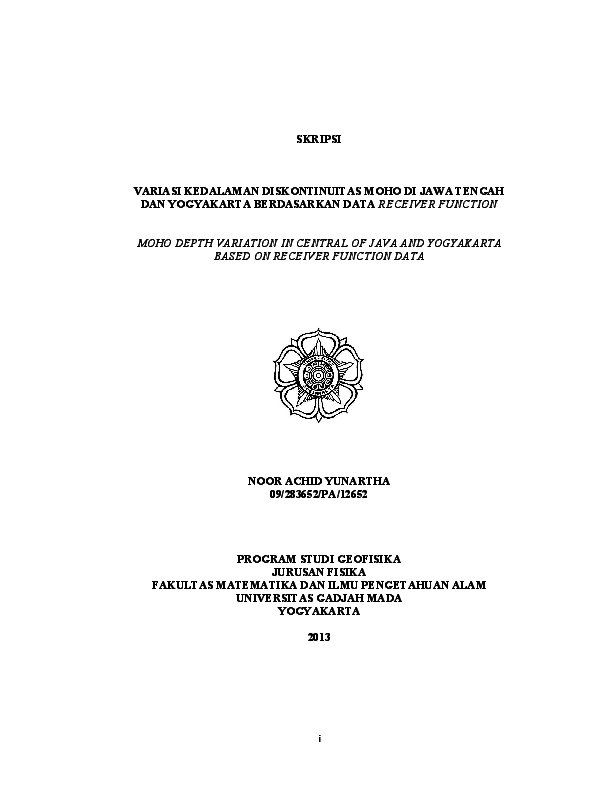 SKRIPSI

VARIASI KEDALAMAN DISKONTINUITAS MOHO DI JAWA TENGAH DAN YOGYAKARTA BERDASARKAN DATA RECEIVER FUNCTION

MOHO DEPTH VARIATION IN CENTRAL OF JAVA AND YOGYAKARTA BASED ON RECEIVER FUNCTION DATA

NOOR ACHID YUNARTHA
09/283652/PA/12652

PROGRAM STUDI GEOFISIKA
JURUSAN FISIKA
FAKULTAS MATEMATIKA DAN ILMU PENGETAHUAN ALAM
UNIVERSITAS GADJAH MADA
YOGYAKARTA

2013

i